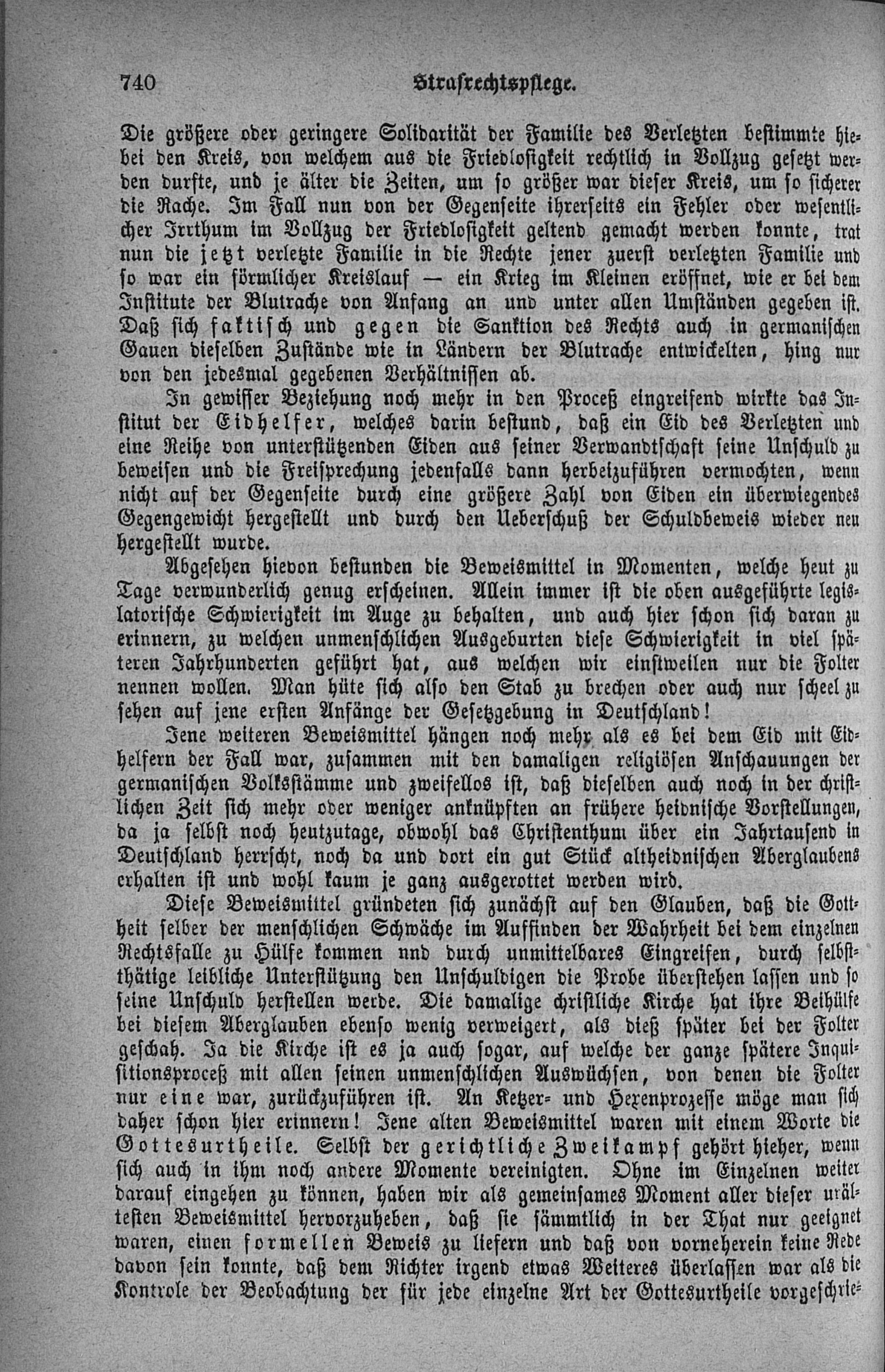 740 Strafrechtspflege.

Die größere oder geringere Solidarität der Familie des Verletzten bestimmte hiebei den Kreis, von welchem aus die Friedlosigkeit rechtlich in Vollzug gesetzt werden durfte, und je älter die Zeiten, um so größer war dieser Kreis, um so sicherer die Rache. Im Fall nun von der Gegenseite ihrerseits ein Fehler oder wesentlicher Irrthum im Vollzug der Friedlosigkeit geltend gemacht werden konnte, trat nun die jetzt verletzte Familie in die Rechte jener zuerst verletzten Familie und so war ein förmlicher Kreislauf — ein Krieg im Kleinen eröffnet, wie er bei dem Institute der Blutrache von Anfang an und unter allen Umständen gegeben ist. Daß sich faktisch und gegen die Sanktion des Rechts auch in germanischen Gauen dieselben Zustände wie in Ländern der Blutrache entwickelten, hing nur von den jedesmal gegebenen Verhältnissen ab.

In gewisser Beziehung noch mehr in den Proceß eingreifend wirkte das Institut der Eidhelfer, welches darin bestund, daß ein Eid des Verletzten und eine Reihe von unterstützenden Eiden aus seiner Verwandtschaft seine Unschuld zu beweisen und die Freisprechung jedenfalls dann herbeizuführen vermochten, wenn nicht auf der Gegenseite durch eine größere Zahl von Eiden ein überwiegendes Gegengewicht hergestellt und durch den Ueberschuß der Schuldbeweis wieder neu hergestellt wurde.

Abgesehen hievon bestunden die Beweismittel in Momenten, welche heut zu Tage verwunderlich genug erscheinen. Allein immer ist die oben ausgeführte legislatorische Schwierigkeit im Auge zu behalten, und auch hier schon sich daran zu erinnern, zu welchen unmenschlichen Ausgeburten diese Schwierigkeit in viel späteren Jahrhunderten geführt hat, aus welchen wir einstweilen nur die Folter nennen wollen. Man hüte sich also den Stab zu brechen oder auch nur scheel zu sehen auf jene ersten Anfänge der Gesetzgebung in Deutschland!

Jene weiteren Beweismittel hängen noch mehr als es bei dem Eid mit Eidhelfern der Fall war, zusammen mit den damaligen religiösen Anschauungen der germanischen Volksstämme und zweifellos ist, daß dieselben auch noch in der christlichen Zeit sich mehr oder weniger anknüpften an frühere heidnische Vorstellungen, da ja selbst noch heutzutage, obwohl das Christenthum über ein Jahrtausend in Deutschland herrscht, noch da und dort ein gut Stück altheidnischen Aberglaubens erhalten ist und wohl kaum je ganz ausgerottet werden wird.

Diese Beweismittel gründeten sich zunächst auf den Glauben, daß die Gottheit selber der menschlichen Schwäche im Auffinden der Wahrheit bei dem einzelnen Rechtsfalle zu Hülfe kommen nnd durch unmittelbares Eingreifen, durch selbstthätige leibliche Unterstützung den Unschuldigen die Probe überstehen lassen und so seine Unschuld herstellen werde. Die damalige christliche Kirche hat ihre Beihülfe bei diesem Aberglauben ebenso wenig verweigert, als dieß später bei der Folter geschah. Ja die Kirche ist es ja auch sogar, auf welche der ganze spätere Inquisitionsproceß mit allen seinen unmenschlichen Auswüchsen, von denen die Folter nur eine war, zurückzuführen ist. An Ketzer- und Hexenprozesse möge man sich daher schon hier erinnern! Jene alten Beweismittel waren mit einem Worte die Gottesurtheile. Selbst der gerichtliche Zweikampf gehört hieher, wenn sich auch in ihm noch andere Momente vereinigten. Ohne im Einzelnen weiter darauf eingehen zu können, haben wir als gemeinsames Moment aller dieser urältesten Beweismittel hervorzuheben, daß sie sämmtlich in der That nur geeignet waren, einen formellen Beweis zu liefern und daß von vorneherein keine Rede davon sein konnte, daß dem Richter irgend etwas Weiteres überlassen war als die Kontrole der Beobachtung der für jede einzelne Art der Gottesurtheile vorgeschrie-